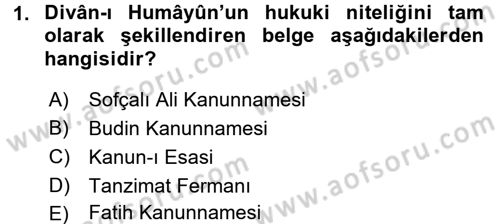 1. Divân-ı Humâyûn'un hukuki niteliğini tam olarak şekillendiren belge aşağıdakilerden hangisidir?

A) Sofçalı Ali Kanunnamesi
B) Budin Kanunnamesi
C) Kanun-ı Esasi
D) Tanzimat Fermanı
E) Fatih Kanunnamesi

www.aofsoru.com
www.aofsoru.com
www.aofsoru.com
www.aofsoru.com